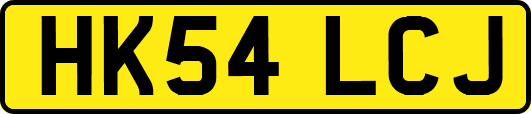 HK54 LCJ